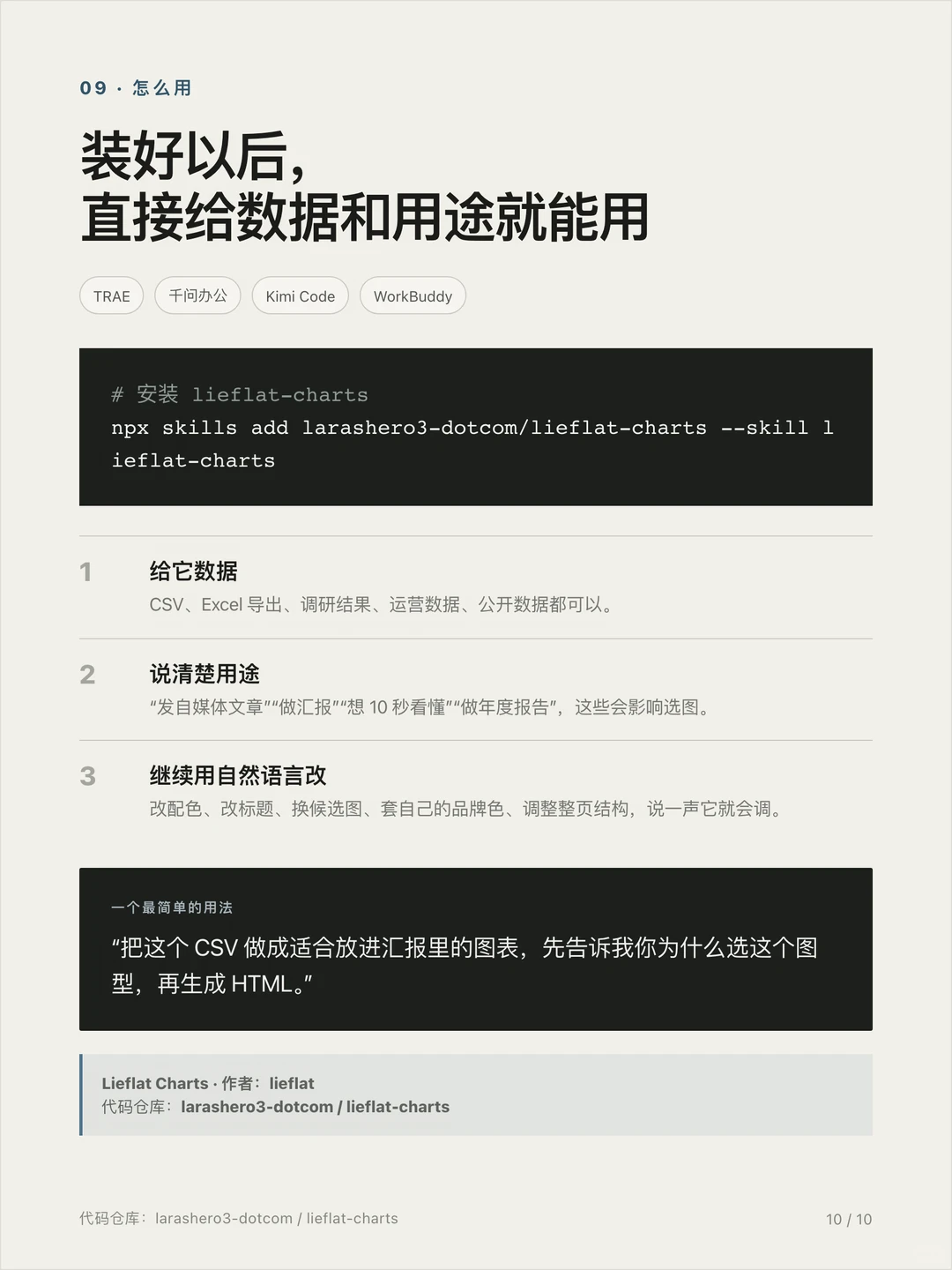 09 · 怎么用

装好以后，
直接给数据和用途就能用

TRAE 千问办公 Kimi Code WorkBuddy

# 安装 lieflat-charts
npx skills add larashero3-dotcom/lieflat-charts --skill lieflat-charts

1 给它数据
CSV、Excel 导出、调研结果、运营数据、公开数据都可以。

2 说清楚用途
“发自媒体文章”“做汇报”“想 10 秒看懂”“做年度报告”，这些会影响选图。

3 继续用自然语言改
改配色、改标题、换候选图、套自己的品牌色、调整整页结构，说一声它就会调。

一个最简单的用法
“把这个 CSV 做成适合放进汇报里的图表，先告诉我你为什么选这个图型，再生成 HTML。”

Lieflat Charts · 作者：lieflat
代码仓库：larashero3-dotcom / lieflat-charts

代码仓库：larashero3-dotcom / lieflat-charts

10 / 10